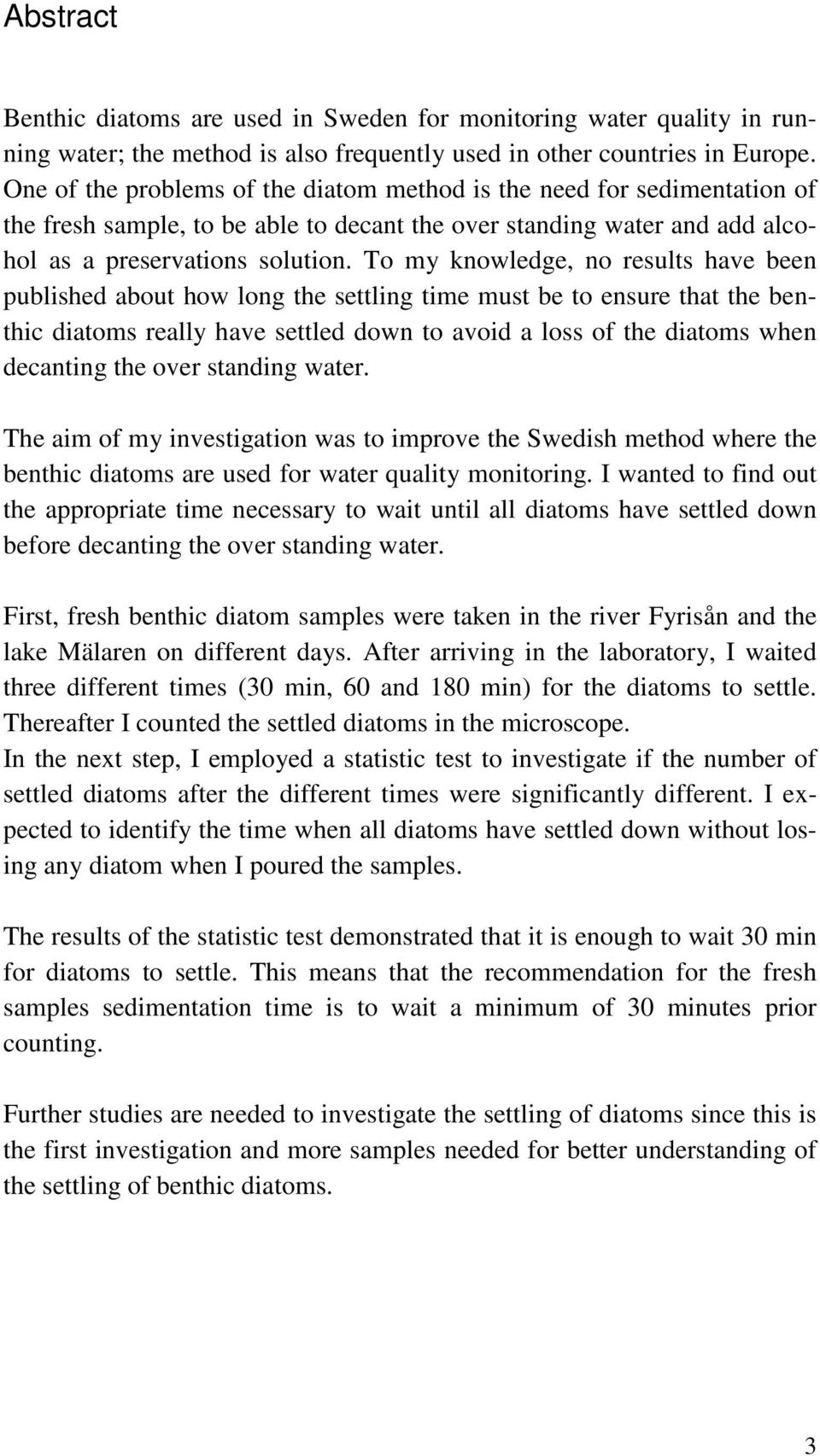 Abstract

Benthic diatoms are used in Sweden for monitoring water quality in running water; the method is also frequently used in other countries in Europe. One of the problems of the diatom method is the need for sedimentation of the fresh sample, to be able to decant the over standing water and add alcohol as a preservations solution. To my knowledge, no results have been published about how long the settling time must be to ensure that the benthic diatoms really have settled down to avoid a loss of the diatoms when decanting the over standing water.

The aim of my investigation was to improve the Swedish method where the benthic diatoms are used for water quality monitoring. I wanted to find out the appropriate time necessary to wait until all diatoms have settled down before decanting the over standing water.

First, fresh benthic diatom samples were taken in the river Fyrisån and the lake Mälaren on different days. After arriving in the laboratory, I waited three different times (30 min, 60 and 180 min) for the diatoms to settle. Thereafter I counted the settled diatoms in the microscope.
In the next step, I employed a statistic test to investigate if the number of settled diatoms after the different times were significantly different. I expected to identify the time when all diatoms have settled down without losing any diatom when I poured the samples.

The results of the statistic test demonstrated that it is enough to wait 30 min for diatoms to settle. This means that the recommendation for the fresh samples sedimentation time is to wait a minimum of 30 minutes prior counting.

Further studies are needed to investigate the settling of diatoms since this is the first investigation and more samples needed for better understanding of the settling of benthic diatoms.

3